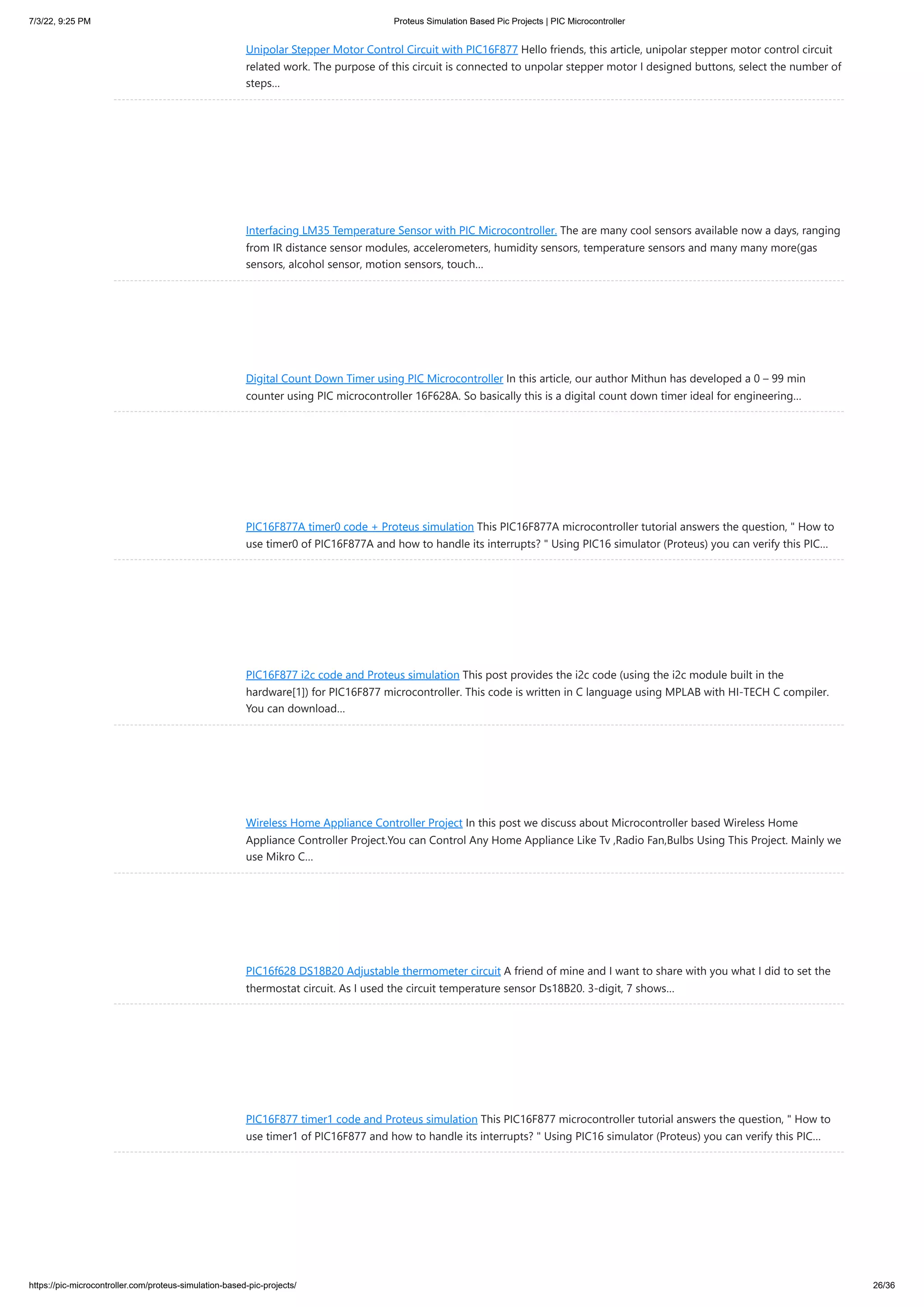 7/3/22, 9:25 PM Proteus Simulation Based Pic Projects | PIC Microcontroller

Unipolar Stepper Motor Control Circuit with PIC16F877 Hello friends, this article, unipolar stepper motor control circuit related work. The purpose of this circuit is connected to unpolar stepper motor I designed buttons, select the number of steps…

Interfacing LM35 Temperature Sensor with PIC Microcontroller. The are many cool sensors available now a days, ranging from IR distance sensor modules, accelerometers, humidity sensors, temperature sensors and many many more(gas sensors, alcohol sensor, motion sensors, touch…

Digital Count Down Timer using PIC Microcontroller In this article, our author Mithun has developed a 0 – 99 min counter using PIC microcontroller 16F628A. So basically this is a digital count down timer ideal for engineering…

PIC16F877A timer0 code + Proteus simulation This PIC16F877A microcontroller tutorial answers the question, " How to use timer0 of PIC16F877A and how to handle its interrupts? " Using PIC16 simulator (Proteus) you can verify this PIC…

PIC16F877 i2c code and Proteus simulation This post provides the i2c code (using the i2c module built in the hardware[1]) for PIC16F877 microcontroller. This code is written in C language using MPLAB with HI-TECH C compiler. You can download…

Wireless Home Appliance Controller Project In this post we discuss about Microcontroller based Wireless Home Appliance Controller Project.You can Control Any Home Appliance Like Tv ,Radio Fan,Bulbs Using This Project. Mainly we use Mikro C…

PIC16f628 DS18B20 Adjustable thermometer circuit A friend of mine and I want to share with you what I did to set the thermostat circuit. As I used the circuit temperature sensor Ds18B20. 3-digit, 7 shows…

PIC16F877 timer1 code and Proteus simulation This PIC16F877 microcontroller tutorial answers the question, " How to use timer1 of PIC16F877 and how to handle its interrupts? " Using PIC16 simulator (Proteus) you can verify this PIC…

https://pic-microcontroller.com/proteus-simulation-based-pic-projects/ 26/36